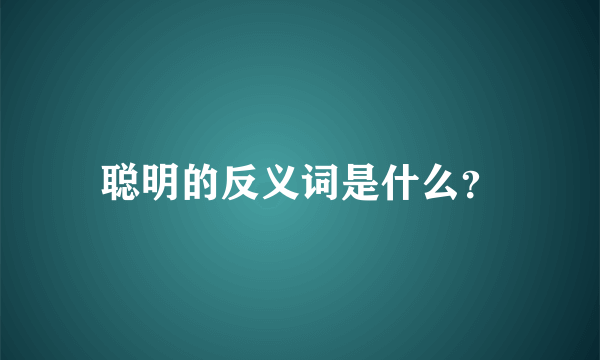 聪明的反义词是什么?